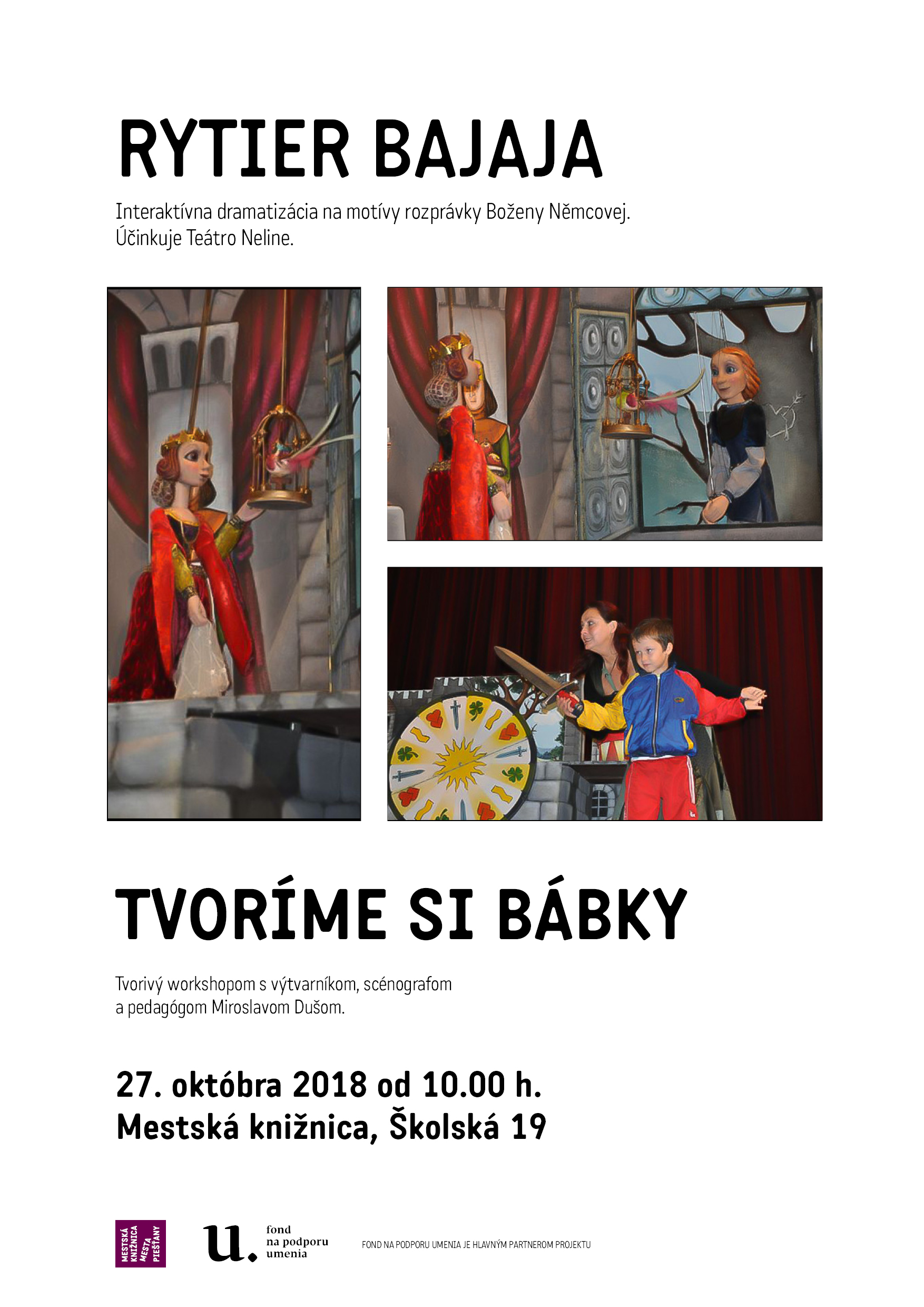 RYTIER BAJAJA

Interaktívna dramatizácia na motívy rozprávky Boženy Němcovej. Účinkuje Teátro Neline.

TVORÍME SI BÁBKY

Tvorivý workshopom s výtvarníkom, scénografom a pedagógom Miroslavom Dušom.

27. októbra 2018 od 10.00 h.
Mestská knižnica, Školská 19

MESTSKÁ KNIŽNICA MESTA PIEŠŤANY

u. fond na podporu umenia

FOND NA PODPORU UMENIA JE HLAVNÝM PARTNEROM PROJEKTU